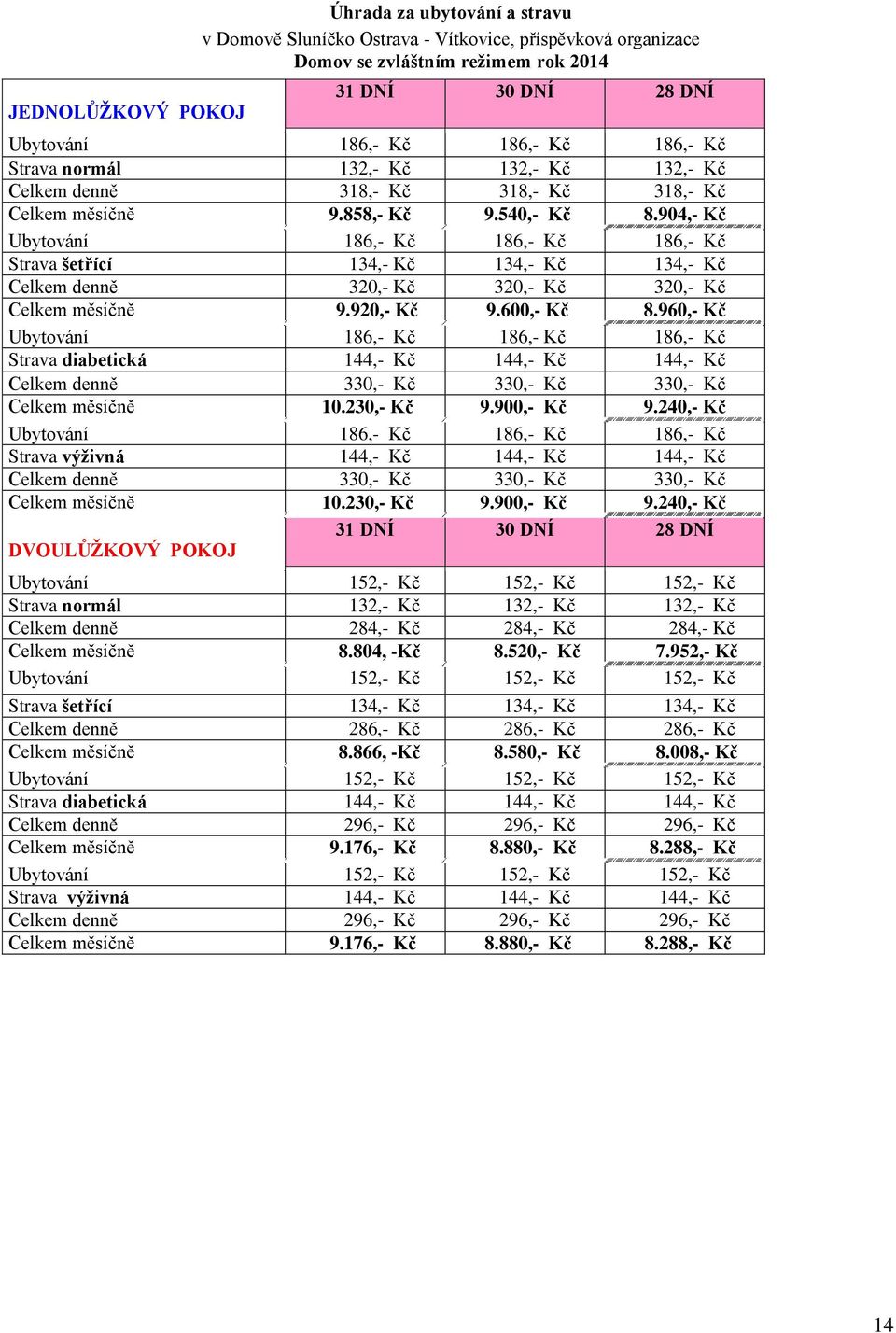 Úhrada za ubytování a stravu
v Domově Sluníčko Ostrava - Vítkovice, příspěvková organizace
Domov se zvláštním režimem rok 2014

| JEDNOLŮŽKOVÝ POKOJ | 31 DNÍ | 30 DNÍ | 28 DNÍ |
|---|---|---|---|
| Ubytování | 186,- Kč | 186,- Kč | 186,- Kč |
| Strava normál | 132,- Kč | 132,- Kč | 132,- Kč |
| Celkem denně | 318,- Kč | 318,- Kč | 318,- Kč |
| Celkem měsíčně | 9.858,- Kč | 9.540,- Kč | 8.904,- Kč |
| Ubytování | 186,- Kč | 186,- Kč | 186,- Kč |
| Strava šetřící | 134,- Kč | 134,- Kč | 134,- Kč |
| Celkem denně | 320,- Kč | 320,- Kč | 320,- Kč |
| Celkem měsíčně | 9.920,- Kč | 9.600,- Kč | 8.960,- Kč |
| Ubytování | 186,- Kč | 186,- Kč | 186,- Kč |
| Strava diabetická | 144,- Kč | 144,- Kč | 144,- Kč |
| Celkem denně | 330,- Kč | 330,- Kč | 330,- Kč |
| Celkem měsíčně | 10.230,- Kč | 9.900,- Kč | 9.240,- Kč |
| Ubytování | 186,- Kč | 186,- Kč | 186,- Kč |
| Strava výživná | 144,- Kč | 144,- Kč | 144,- Kč |
| Celkem denně | 330,- Kč | 330,- Kč | 330,- Kč |
| Celkem měsíčně | 10.230,- Kč | 9.900,- Kč | 9.240,- Kč |
| DVOULŮŽKOVÝ POKOJ | 31 DNÍ | 30 DNÍ | 28 DNÍ |
| Ubytování | 152,- Kč | 152,- Kč | 152,- Kč |
| Strava normál | 132,- Kč | 132,- Kč | 132,- Kč |
| Celkem denně | 284,- Kč | 284,- Kč | 284,- Kč |
| Celkem měsíčně | 8.804, -Kč | 8.520,- Kč | 7.952,- Kč |
| Ubytování | 152,- Kč | 152,- Kč | 152,- Kč |
| Strava šetřící | 134,- Kč | 134,- Kč | 134,- Kč |
| Celkem denně | 286,- Kč | 286,- Kč | 286,- Kč |
| Celkem měsíčně | 8.866, -Kč | 8.580,- Kč | 8.008,- Kč |
| Ubytování | 152,- Kč | 152,- Kč | 152,- Kč |
| Strava diabetická | 144,- Kč | 144,- Kč | 144,- Kč |
| Celkem denně | 296,- Kč | 296,- Kč | 296,- Kč |
| Celkem měsíčně | 9.176,- Kč | 8.880,- Kč | 8.288,- Kč |
| Ubytování | 152,- Kč | 152,- Kč | 152,- Kč |
| Strava výživná | 144,- Kč | 144,- Kč | 144,- Kč |
| Celkem denně | 296,- Kč | 296,- Kč | 296,- Kč |
| Celkem měsíčně | 9.176,- Kč | 8.880,- Kč | 8.288,- Kč |

14